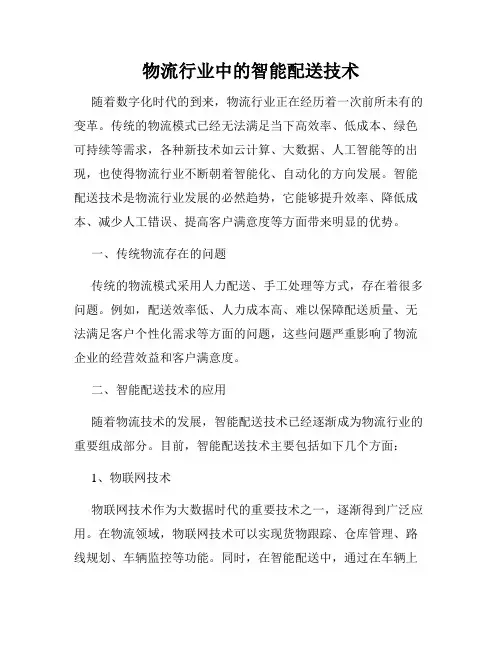 物流行业中的智能配送技术

随着数字化时代的到来，物流行业正在经历着一次前所未有的变革。传统的物流模式已经无法满足当下高效率、低成本、绿色可持续等需求，各种新技术如云计算、大数据、人工智能等的出现，也使得物流行业不断朝着智能化、自动化的方向发展。智能配送技术是物流行业发展的必然趋势，它能够提升效率、降低成本、减少人工错误、提高客户满意度等方面带来明显的优势。

一、传统物流存在的问题

传统的物流模式采用人力配送、手工处理等方式，存在着很多问题。例如，配送效率低、人力成本高、难以保障配送质量、无法满足客户个性化需求等方面的问题，这些问题严重影响了物流企业的经营效益和客户满意度。

二、智能配送技术的应用

随着物流技术的发展，智能配送技术已经逐渐成为物流行业的重要组成部分。目前，智能配送技术主要包括如下几个方面：

1、物联网技术

物联网技术作为大数据时代的重要技术之一，逐渐得到广泛应用。在物流领域，物联网技术可以实现货物跟踪、仓库管理、路线规划、车辆监控等功能。同时，在智能配送中，通过在车辆上